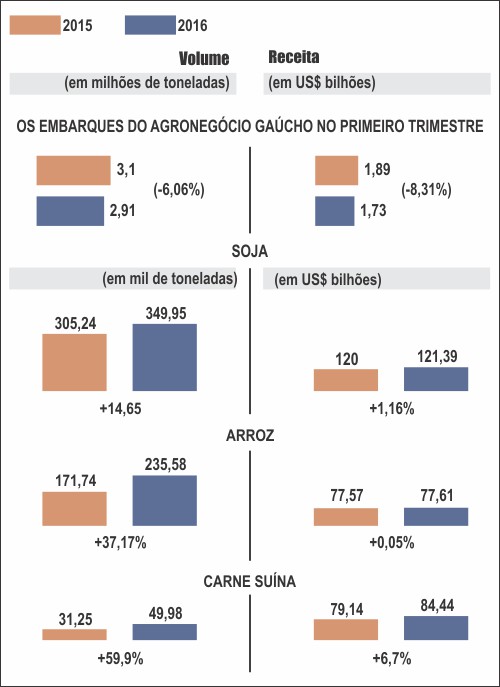 2015 2016

Volume
(em milhões de toneladas)

Receita
(em US$ bilhões)

OS EMBARQUES DO AGRONEGÓCIO GAÚCHO NO PRIMEIRO TRIMESTRE

3,1
2,91
(-6,06%)

1,89
1,73
(-8,31%)

SOJA

(em mil de toneladas)

(em US$ bilhões)

305,24 349,95
+14,65

120 121,39
+1,16%

ARROZ

171,74 235,58
+37,17%

77,57 77,61
+0,05%

CARNE SUÍNA

31,25 49,98
+59,9%

79,14 84,44
+6,7%